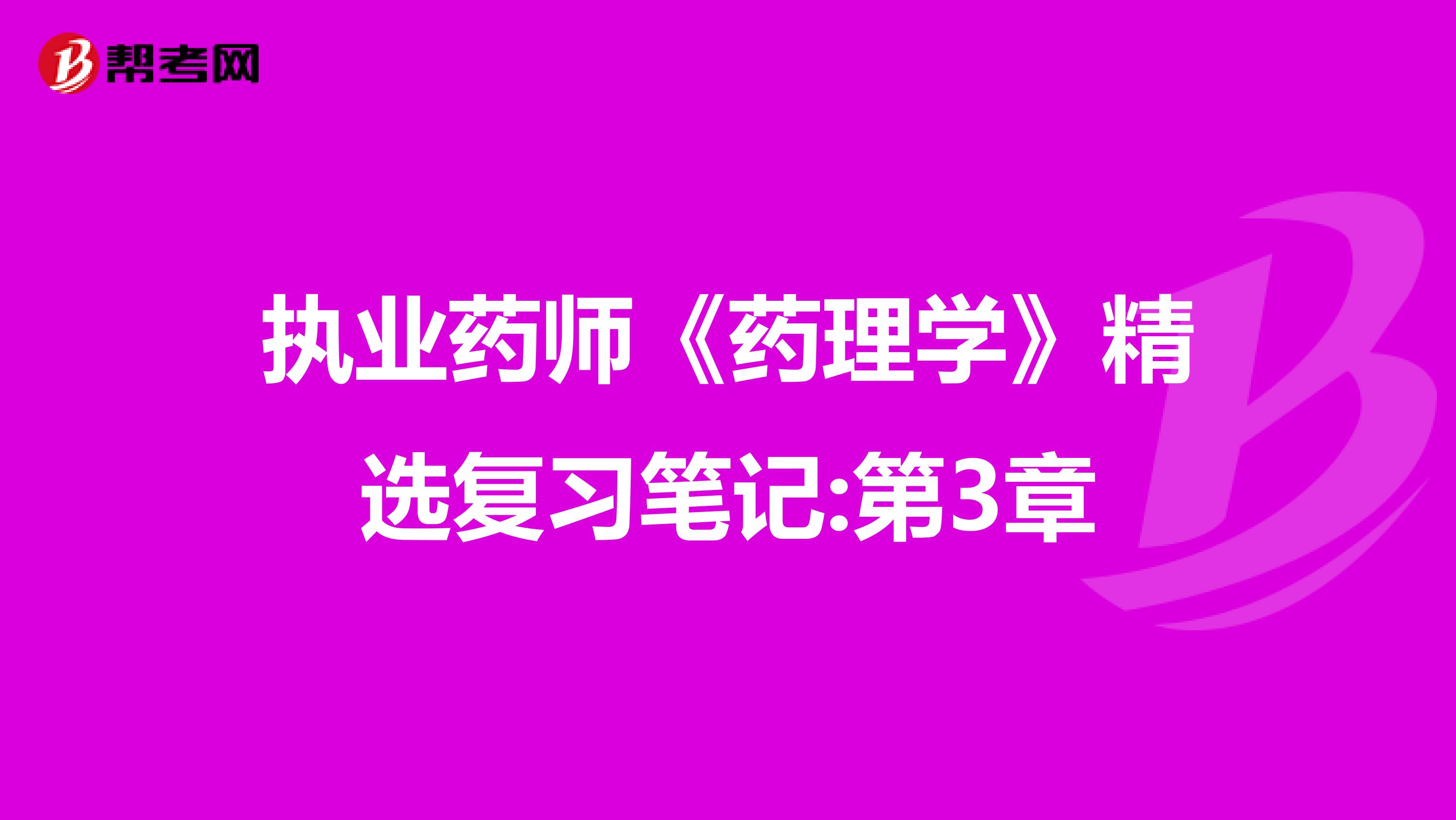 帮考网

执业药师《药理学》精选复习笔记:第3章